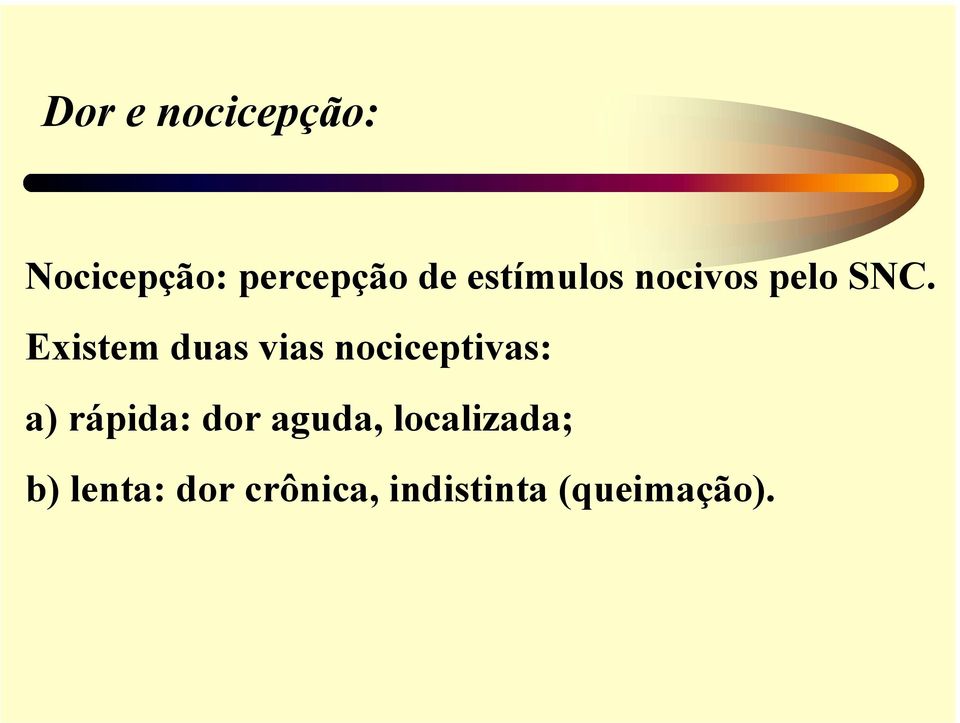 Dor e nocicepção:

Nocicepção: percepção de estímulos nocivos pelo SNC.

Existem duas vias nociceptivas:

a) rápida: dor aguda, localizada;

b) lenta: dor crônica, indistinta (queimação).